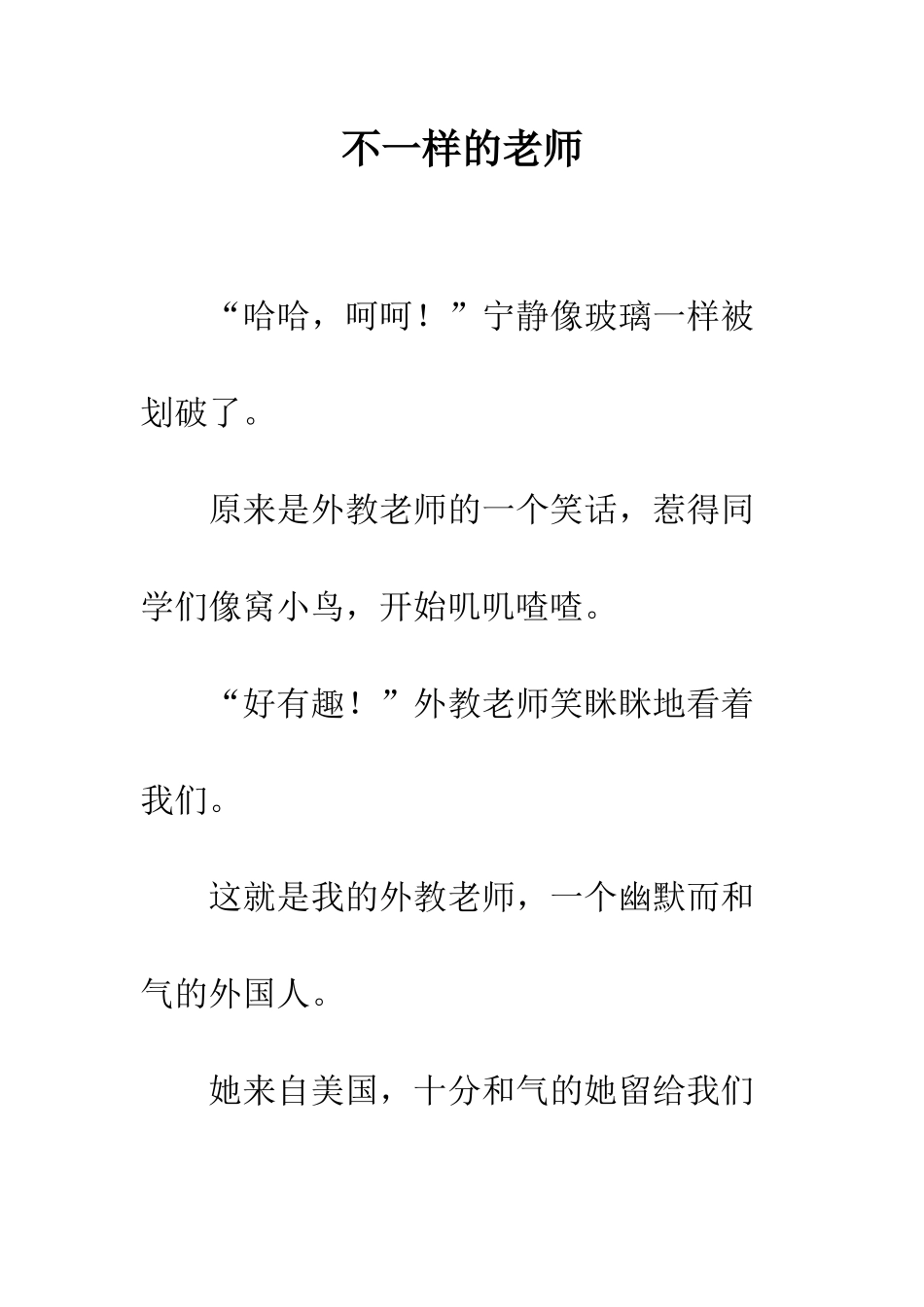 不一样的老师

“哈哈，呵呵！”宁静像玻璃一样被划破了。

原来是外教老师的一个笑话，惹得同学们像窝小鸟，开始叽叽喳喳。

“好有趣！”外教老师笑眯眯地看着我们。

这就是我的外教老师，一个幽默而和气的外国人。

她来自美国，十分和气的她留给我们